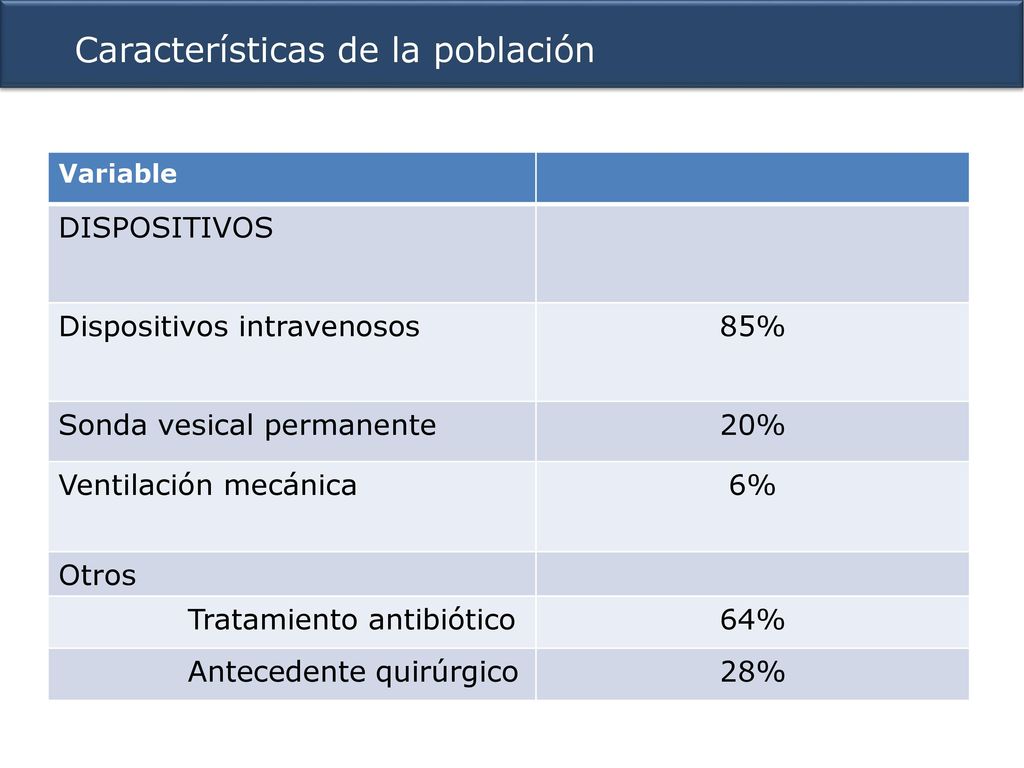 Características de la población

| Variable | |
|---|---|
| DISPOSITIVOS | |
| Dispositivos intravenosos | 85% |
| Sonda vesical permanente | 20% |
| Ventilación mecánica | 6% |
| Otros | |
| Tratamiento antibiótico | 64% |
| Antecedente quirúrgico | 28% |